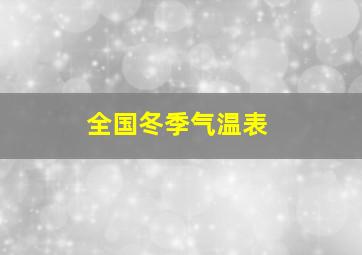 全国冬季气温表